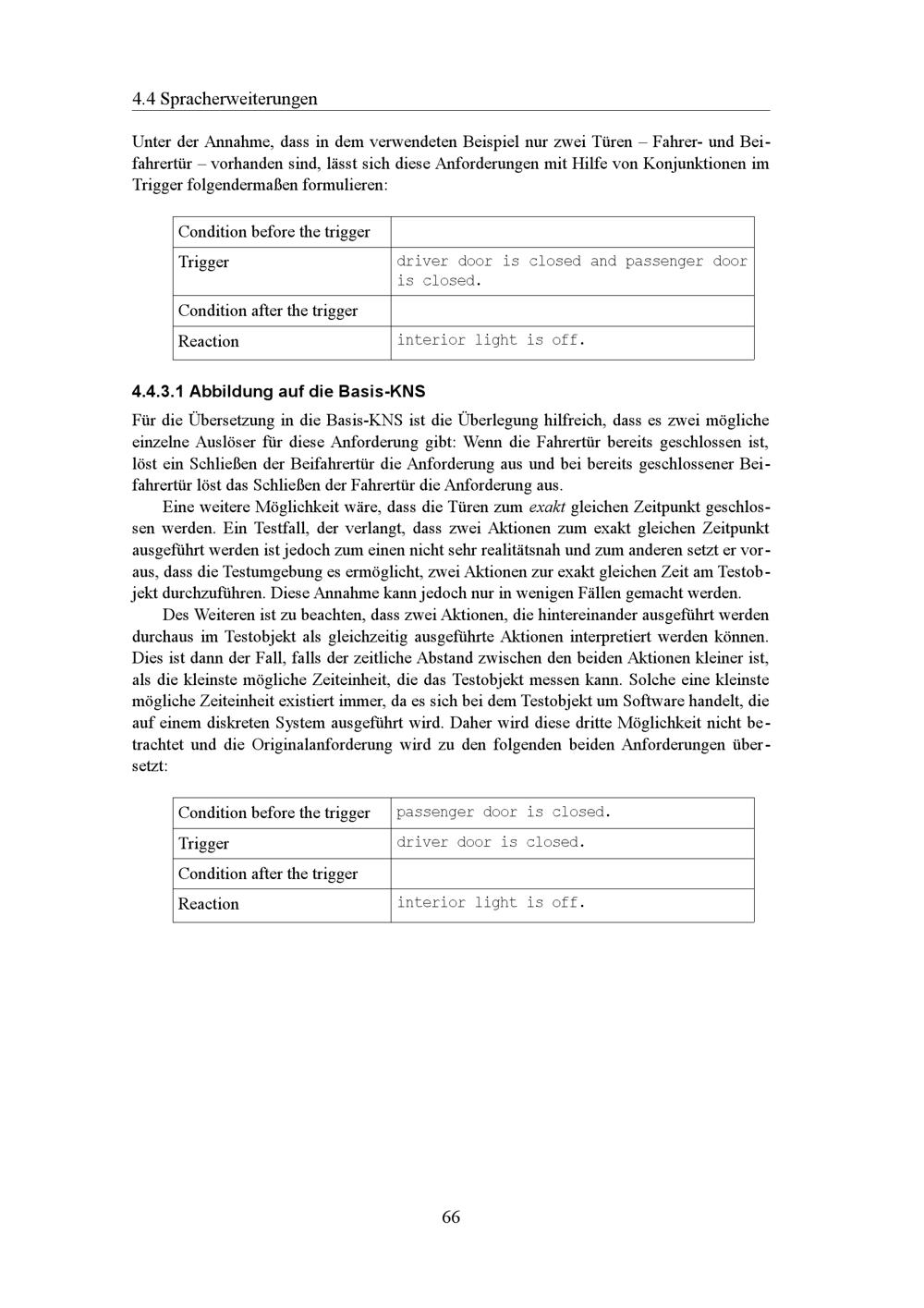 4.4 Spracherweiterungen

Unter der Annahme, dass in dem verwendeten Beispiel nur zwei Türen – Fahrer- und Beifahrertür – vorhanden sind, lässt sich diese Anforderungen mit Hilfe von Konjunktionen im Trigger folgendermaßen formulieren:

| Condition before the trigger | |
|---|---|
| Trigger | driver door is closed and passenger door is closed. |
| Condition after the trigger | |
| Reaction | interior light is off. |

4.4.3.1 Abbildung auf die Basis-KNS

Für die Übersetzung in die Basis-KNS ist die Überlegung hilfreich, dass es zwei mögliche einzelne Auslöser für diese Anforderung gibt: Wenn die Fahrertür bereits geschlossen ist, löst ein Schließen der Beifahrertür die Anforderung aus und bei bereits geschlossener Beifahrertür löst das Schließen der Fahrertür die Anforderung aus.

Eine weitere Möglichkeit wäre, dass die Türen zum exakt gleichen Zeitpunkt geschlossen werden. Ein Testfall, der verlangt, dass zwei Aktionen zum exakt gleichen Zeitpunkt ausgeführt werden ist jedoch zum einen nicht sehr realitätsnah und zum anderen setzt er voraus, dass die Testumgebung es ermöglicht, zwei Aktionen zur exakt gleichen Zeit am Testobjekt durchzuführen. Diese Annahme kann jedoch nur in wenigen Fällen gemacht werden.

Des Weiteren ist zu beachten, dass zwei Aktionen, die hintereinander ausgeführt werden durchaus im Testobjekt als gleichzeitig ausgeführte Aktionen interpretiert werden können. Dies ist dann der Fall, falls der zeitliche Abstand zwischen den beiden Aktionen kleiner ist, als die kleinste mögliche Zeiteinheit, die das Testobjekt messen kann. Solche eine kleinste mögliche Zeiteinheit existiert immer, da es sich bei dem Testobjekt um Software handelt, die auf einem diskreten System ausgeführt wird. Daher wird diese dritte Möglichkeit nicht betrachtet und die Originalanforderung wird zu den folgenden beiden Anforderungen übersetzt:

| Condition before the trigger | passenger door is closed. |
|---|---|
| Trigger | driver door is closed. |
| Condition after the trigger | |
| Reaction | interior light is off. |

66